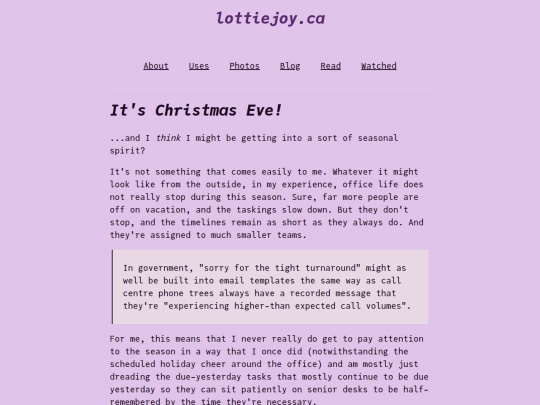 lottiejoy.ca

About Uses Photos Blog Read Watched

It's Christmas Eve!

...and I think I might be getting into a sort of seasonal spirit?

It's not something that comes easily to me. Whatever it might look like from the outside, in my experience, office life does not really stop during this season. Sure, far more people are off on vacation, and the taskings slow down. But they don't stop, and the timelines remain as short as they always do. And they're assigned to much smaller teams.

In government, "sorry for the tight turnaround" might as well be built into email templates the same way as call centre phone trees always have a recorded message that they're "experiencing higher-than expected call volumes".

For me, this means that I never really do get to pay attention to the season in a way that I once did (notwithstanding the scheduled holiday cheer around the office) and am mostly just dreading the due-yesterday tasks that mostly continue to be due yesterday so they can sit patiently on senior desks to be half-remembered by the time they're necessary.